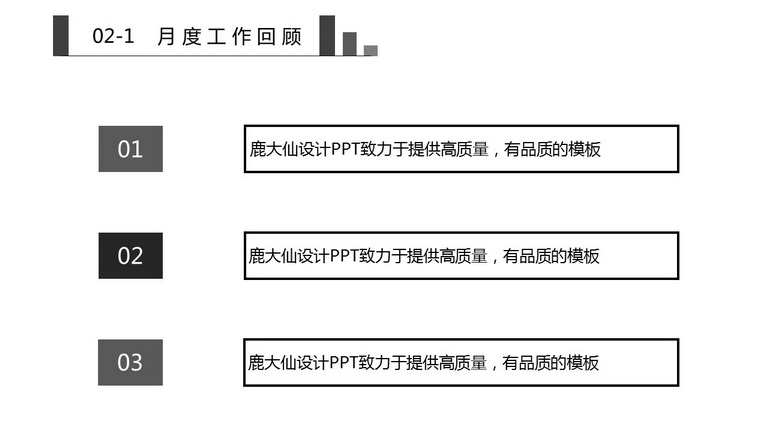 02-1 月度工作回顾

01

鹿大仙设计PPT致力于提供高质量，有品质的模板

02

鹿大仙设计PPT致力于提供高质量，有品质的模板

03

鹿大仙设计PPT致力于提供高质量，有品质的模板